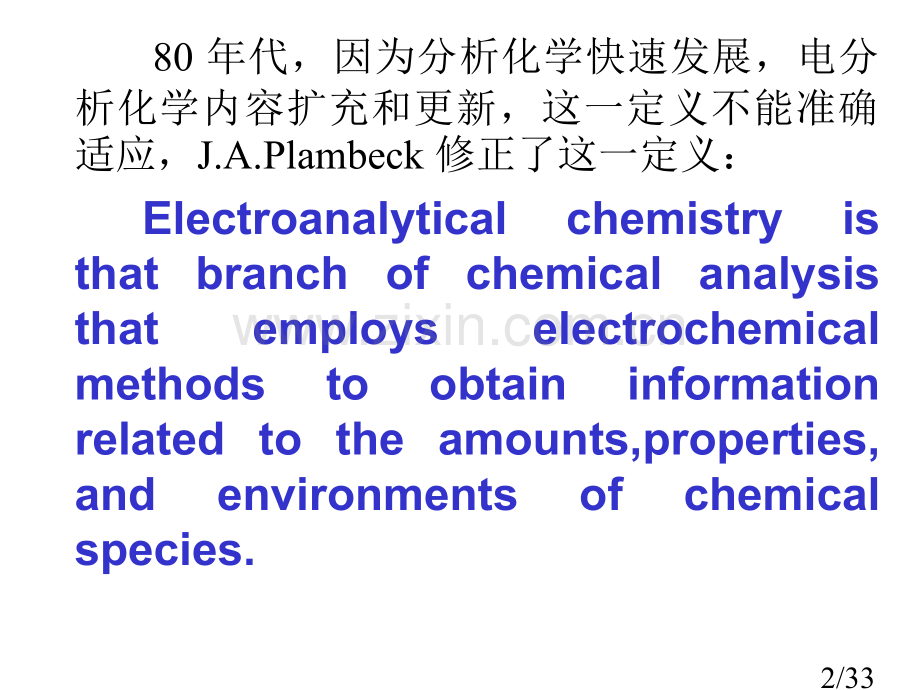 80年代，因为分析化学快速发展，电分析化学内容扩充和更新，这一定义不能准确适应，J.A.Plambeck修正了这一定义：

Electroanalytical chemistry is that branch of chemical analysis that employs electrochemical methods to obtain information related to the amounts,properties, and environments of chemical species.

2/33

www.zixin.com.cn